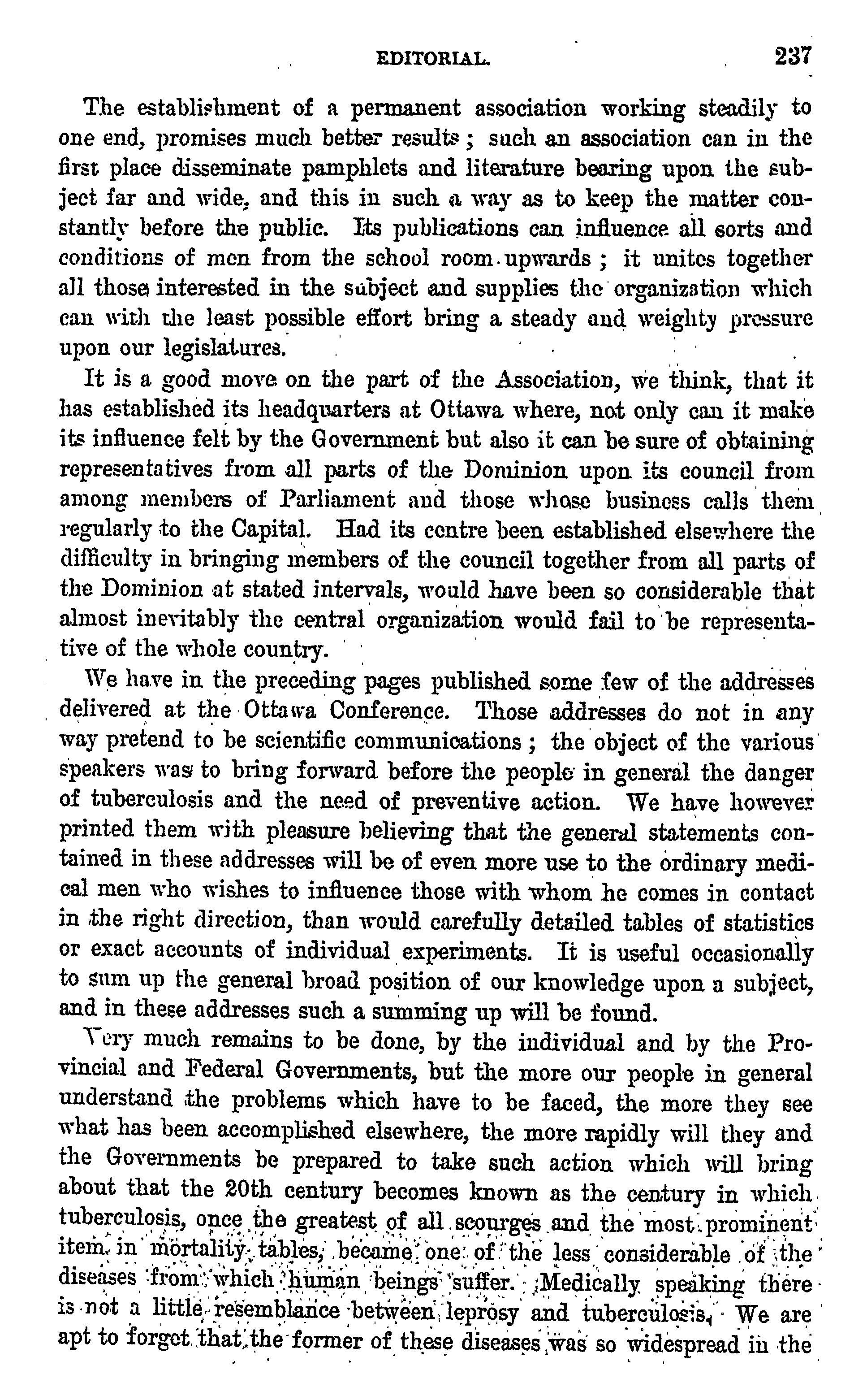 EDITORIAL. 237

The establishment of a permanent association working steadily to one end, promises much better results; such an association can in the first place disseminate pamphlets and literature bearing upon the subject far and wide, and this in such a way as to keep the matter constantly before the public. Its publications can influence all sorts and conditions of men from the school room upwards; it unites together all those interested in the subject and supplies the organization which can with the least possible effort bring a steady and weighty pressure upon our legislatures.

It is a good move on the part of the Association, we think, that it has established its headquarters at Ottawa where, not only can it make its influence felt by the Government but also it can be sure of obtaining representatives from all parts of the Dominion upon its council from among members of Parliament and those whose business calls them regularly to the Capital. Had its centre been established elsewhere the difficulty in bringing members of the council together from all parts of the Dominion at stated intervals, would have been so considerable that almost inevitably the central organization would fail to be representative of the whole country.

We have in the preceding pages published some few of the addresses delivered at the Ottawa Conference. Those addresses do not in any way pretend to be scientific communications; the object of the various speakers was to bring forward before the people in general the danger of tuberculosis and the need of preventive action. We have however printed them with pleasure believing that the general statements contained in these addresses will be of even more use to the ordinary medical men who wishes to influence those with whom he comes in contact in the right direction, than would carefully detailed tables of statistics or exact accounts of individual experiments. It is useful occasionally to sum up the general broad position of our knowledge upon a subject, and in these addresses such a summing up will be found.

Very much remains to be done, by the individual and by the Provincial and Federal Governments, but the more our people in general understand the problems which have to be faced, the more they see what has been accomplished elsewhere, the more rapidly will they and the Governments be prepared to take such action which will bring about that the 20th century becomes known as the century in which tuberculosis, once the greatest of all scourges and the most prominent item in mortality tables, became one of the less considerable of the diseases from which human beings suffer. Medically speaking there is not a little resemblance between leprosy and tuberculosis. We are apt to forget that the former of these diseases was so widespread in the